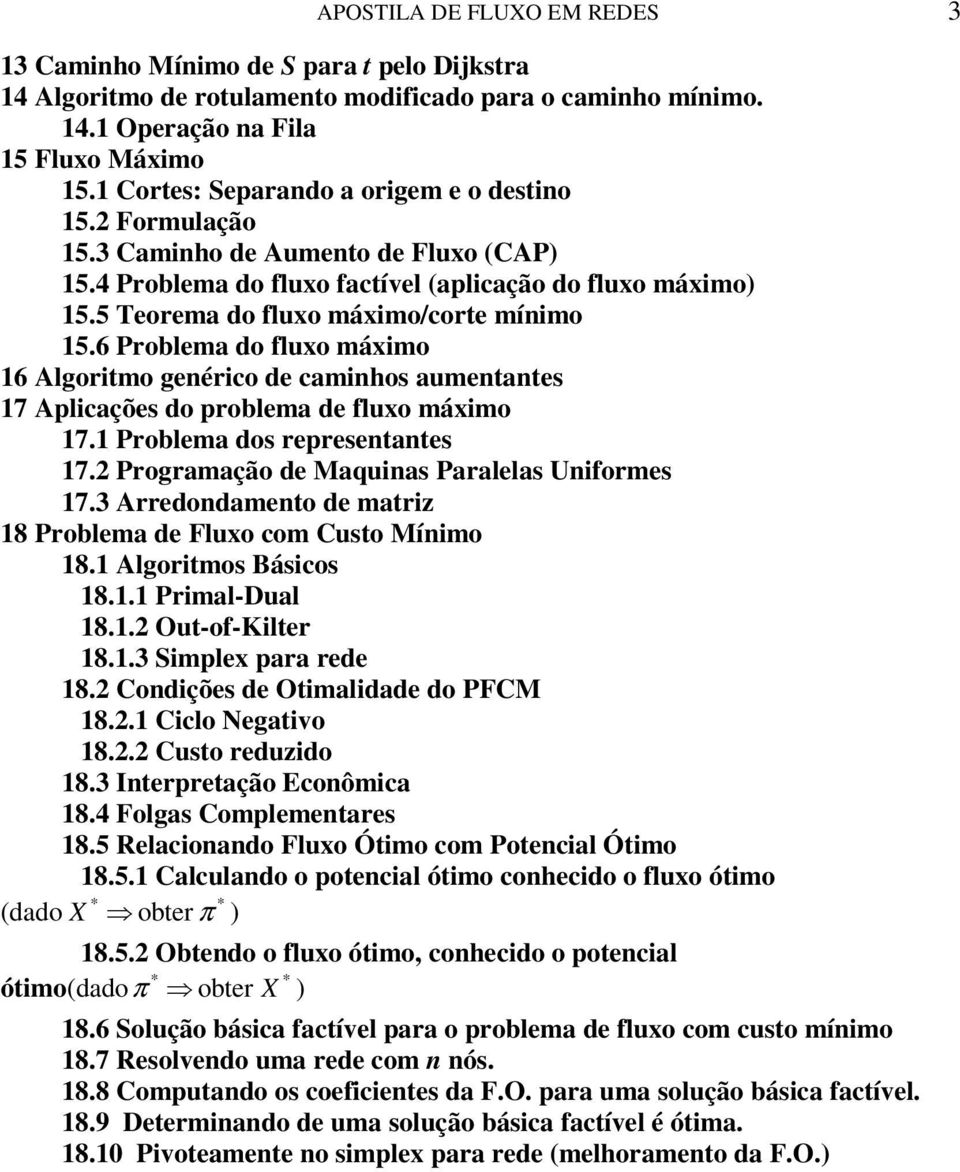 APOSTILA DE FLUXO EM REDES 3

13 Caminho Mínimo de $S$ para $t$ pelo Dijkstra
14 Algoritmo de rotulamento modificado para o caminho mínimo.
14.1 Operação na Fila
15 Fluxo Máximo
15.1 Cortes: Separando a origem e o destino
15.2 Formulação
15.3 Caminho de Aumento de Fluxo (CAP)
15.4 Problema do fluxo factível (aplicação do fluxo máximo)
15.5 Teorema do fluxo máximo/corte mínimo
15.6 Problema do fluxo máximo
16 Algoritmo genérico de caminhos aumentantes
17 Aplicações do problema de fluxo máximo
17.1 Problema dos representantes
17.2 Programação de Maquinas Paralelas Uniformes
17.3 Arredondamento de matriz
18 Problema de Fluxo com Custo Mínimo
18.1 Algoritmos Básicos
18.1.1 Primal-Dual
18.1.2 Out-of-Kilter
18.1.3 Simplex para rede
18.2 Condições de Otimalidade do PFCM
18.2.1 Ciclo Negativo
18.2.2 Custo reduzido
18.3 Interpretação Econômica
18.4 Folgas Complementares
18.5 Relacionando Fluxo Ótimo com Potencial Ótimo
18.5.1 Calculando o potencial ótimo conhecido o fluxo ótimo (dado $X^* \Rightarrow$ obter $\pi^*$ )
18.5.2 Obtendo o fluxo ótimo, conhecido o potencial ótimo(dado $\pi^* \Rightarrow$ obter $X^*$ )
18.6 Solução básica factível para o problema de fluxo com custo mínimo
18.7 Resolvendo uma rede com $n$ nós.
18.8 Computando os coeficientes da F.O. para uma solução básica factível.
18.9 Determinando de uma solução básica factível é ótima.
18.10 Pivoteamente no simplex para rede (melhoramento da F.O.)